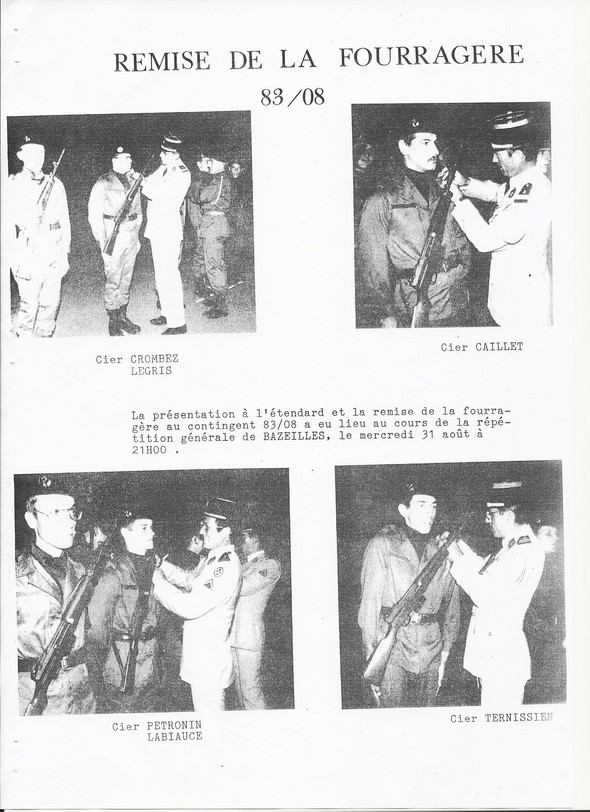 REMISE DE LA FOURRAGERE
83/08

Cier CROMBEZ
LEGRIS

Cier CAILLET

La présentation à l'étendard et la remise de la fourragère au contingent 83/08 a eu lieu au cours de la répétition générale de BAZEILLES, le mercredi 31 août à 21H00 .

Cier PETRONIN
LABIAUCE

Cier TERNISSIEN